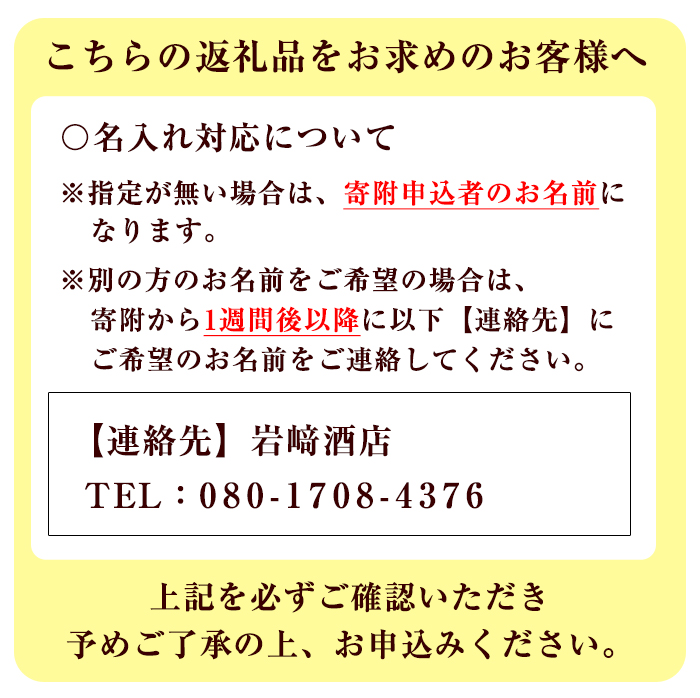 こちらの返礼品をお求めのお客様へ

○名入れ対応について

※指定が無い場合は、寄附申込者のお名前になります。

※別の方のお名前をご希望の場合は、寄附から1週間後以降に以下【連絡先】にご希望のお名前をご連絡してください。

【連絡先】岩﨑酒店
TEL：080-1708-4376

上記を必ずご確認いただき
予めご了承の上、お申込みください。